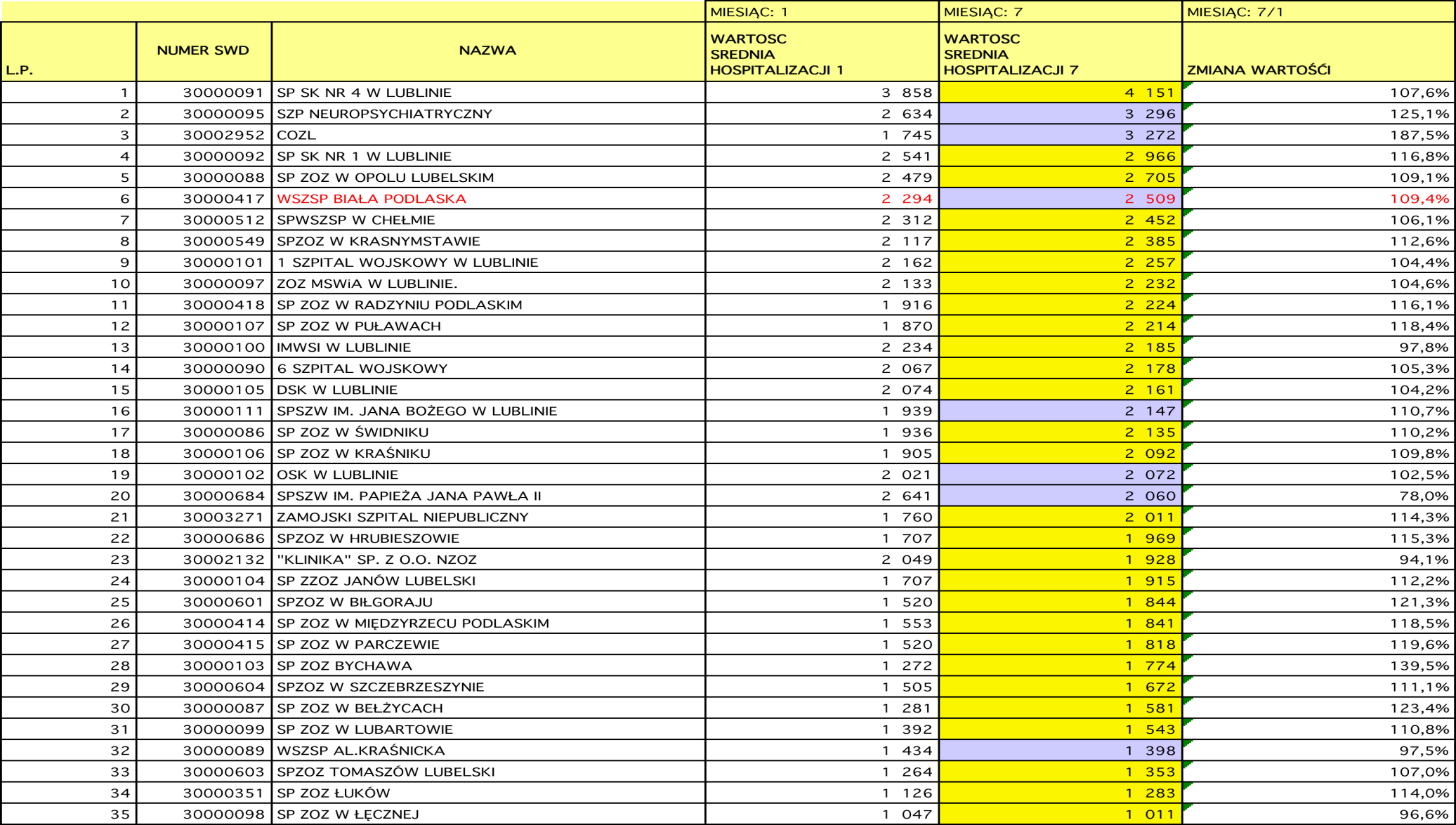 | | | | MIESIĄC: 1 | MIESIĄC: 7 | MIESIĄC: 7/1 |
|---|---|---|---|---|---|
| L.P. | NUMER SWD | NAZWA | WARTOSC SREDNIA HOSPITALIZACJI 1 | WARTOSC SREDNIA HOSPITALIZACJI 7 | ZMIANA WARTOŚĆI |
| 1 | 30000091 | SP SK NR 4 W LUBLINIE | 3 858 | 4 151 | 107,6% |
| 2 | 30000095 | SZP NEUROPSYCHIATRYCZNY | 2 634 | 3 296 | 125,1% |
| 3 | 30002952 | COZL | 1 745 | 3 272 | 187,5% |
| 4 | 30000092 | SP SK NR 1 W LUBLINIE | 2 541 | 2 966 | 116,8% |
| 5 | 30000088 | SP ZOZ W OPOLU LUBELSKIM | 2 479 | 2 705 | 109,1% |
| 6 | 30000417 | WSZSP BIAŁA PODLASKA | 2 294 | 2 509 | 109,4% |
| 7 | 30000512 | SPWSZSP W CHEŁMIE | 2 312 | 2 452 | 106,1% |
| 8 | 30000549 | SPZOZ W KRASNYMSTAWIE | 2 117 | 2 385 | 112,6% |
| 9 | 30000101 | 1 SZPITAL WOJSKOWY W LUBLINIE | 2 162 | 2 257 | 104,4% |
| 10 | 30000097 | ZOZ MSWiA W LUBLINIE. | 2 133 | 2 232 | 104,6% |
| 11 | 30000418 | SP ZOZ W RADZYNIU PODLASKIM | 1 916 | 2 224 | 116,1% |
| 12 | 30000107 | SP ZOZ W PUŁAWACH | 1 870 | 2 214 | 118,4% |
| 13 | 30000100 | IMWSI W LUBLINIE | 2 234 | 2 185 | 97,8% |
| 14 | 30000090 | 6 SZPITAL WOJSKOWY | 2 067 | 2 178 | 105,3% |
| 15 | 30000105 | DSK W LUBLINIE | 2 074 | 2 161 | 104,2% |
| 16 | 30000111 | SPSZW IM. JANA BOŻEGO W LUBLINIE | 1 939 | 2 147 | 110,7% |
| 17 | 30000086 | SP ZOZ W ŚWIDNIKU | 1 936 | 2 135 | 110,2% |
| 18 | 30000106 | SP ZOZ W KRAŚNIKU | 1 905 | 2 092 | 109,8% |
| 19 | 30000102 | OSK W LUBLINIE | 2 021 | 2 072 | 102,5% |
| 20 | 30000684 | SPSZW IM. PAPIEŻA JANA PAWŁA II | 2 641 | 2 060 | 78,0% |
| 21 | 30003271 | ZAMOJSKI SZPITAL NIEPUBLICZNY | 1 760 | 2 011 | 114,3% |
| 22 | 30000686 | SPZOZ W HRUBIESZOWIE | 1 707 | 1 969 | 115,3% |
| 23 | 30002132 | "KLINIKA" SP. Z O.O. NZOZ | 2 049 | 1 928 | 94,1% |
| 24 | 30000104 | SP ZZOZ JANÓW LUBELSKI | 1 707 | 1 915 | 112,2% |
| 25 | 30000601 | SPZOZ W BIŁGORAJU | 1 520 | 1 844 | 121,3% |
| 26 | 30000414 | SP ZOZ W MIĘDZYRZECU PODLASKIM | 1 553 | 1 841 | 118,5% |
| 27 | 30000415 | SP ZOZ W PARCZEWIE | 1 520 | 1 818 | 119,6% |
| 28 | 30000103 | SP ZOZ BYCHAWA | 1 272 | 1 774 | 139,5% |
| 29 | 30000604 | SPZOZ W SZCZEBRZESZYNIE | 1 505 | 1 672 | 111,1% |
| 30 | 30000087 | SP ZOZ W BEŁŻYCACH | 1 281 | 1 581 | 123,4% |
| 31 | 30000099 | SP ZOZ W LUBARTOWIE | 1 392 | 1 543 | 110,8% |
| 32 | 30000089 | WSZSP AL.KRAŚNICKA | 1 434 | 1 398 | 97,5% |
| 33 | 30000603 | SPZOZ TOMASZÓW LUBELSKI | 1 264 | 1 353 | 107,0% |
| 34 | 30000351 | SP ZOZ ŁUKÓW | 1 126 | 1 283 | 114,0% |
| 35 | 30000098 | SP ZOZ W ŁĘCZNEJ | 1 047 | 1 011 | 96,6% |